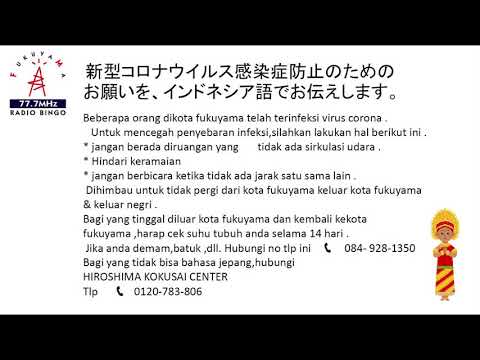 FUKUYAMA
77.7MHz
RADIO BINGO

新型コロナウイルス感染症防止のための
お願いを、インドネシア語でお伝えします。

Beberapa orang dikota fukuyama telah terinfeksi virus corona .
Untuk mencegah penyebaran infeksi,silahkan lakukan hal berikut ini .
* jangan berada diruangan yang tidak ada sirkulasi udara .
* Hindari keramaian
* jangan berbicara ketika tidak ada jarak satu sama lain .
Dihimbau untuk tidak pergi dari kota fukuyama keluar kota fukuyama & keluar negri .
Bagi yang tinggal diluar kota fukuyama dan kembali kekota fukuyama ,harap cek suhu tubuh anda selama 14 hari .
Jika anda demam,batuk ,dll. Hubungi no tlp ini 084- 928-1350
Bagi yang tidak bisa bahasa jepang,hubungi
HIROSHIMA KOKUSAI CENTER
Tlp 0120-783-806